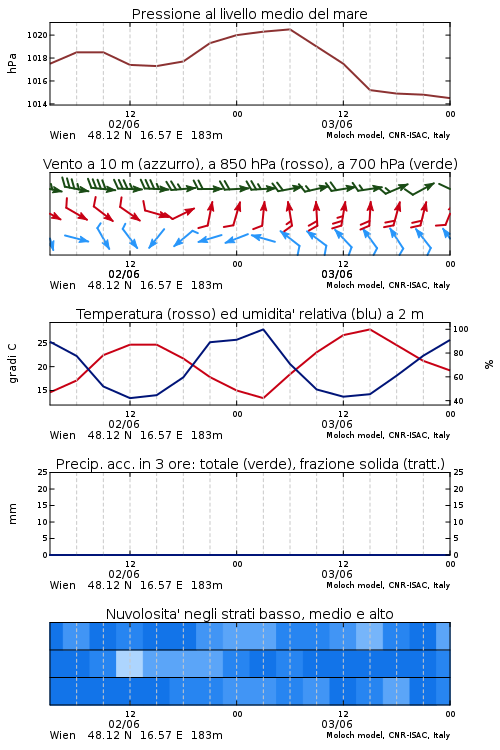 Pressione al livello medio del mare

hPa

1020
1018
1016
1014

12
02/06
00
12
03/06
00

Wien 48.12 N 16.57 E 183m
Moloch model, CNR-ISAC, Italy

Vento a 10 m (azzurro), a 850 hPa (rosso), a 700 hPa (verde)

12
02/06
00
12
03/06
00

Wien 48.12 N 16.57 E 183m
Moloch model, CNR-ISAC, Italy

Temperatura (rosso) ed umidita' relativa (blu) a 2 m

gradi C

25
20
15

100
80
60
40

%

12
02/06
00
12
03/06
00

Wien 48.12 N 16.57 E 183m
Moloch model, CNR-ISAC, Italy

Precip. acc. in 3 ore: totale (verde), frazione solida (tratt.)

mm

25
20
15
10
5
0

25
20
15
10
5
0

12
02/06
00
12
03/06
00

Wien 48.12 N 16.57 E 183m
Moloch model, CNR-ISAC, Italy

Nuvolosita' negli strati basso, medio e alto

12
02/06
00
12
03/06
00

Wien 48.12 N 16.57 E 183m
Moloch model, CNR-ISAC, Italy